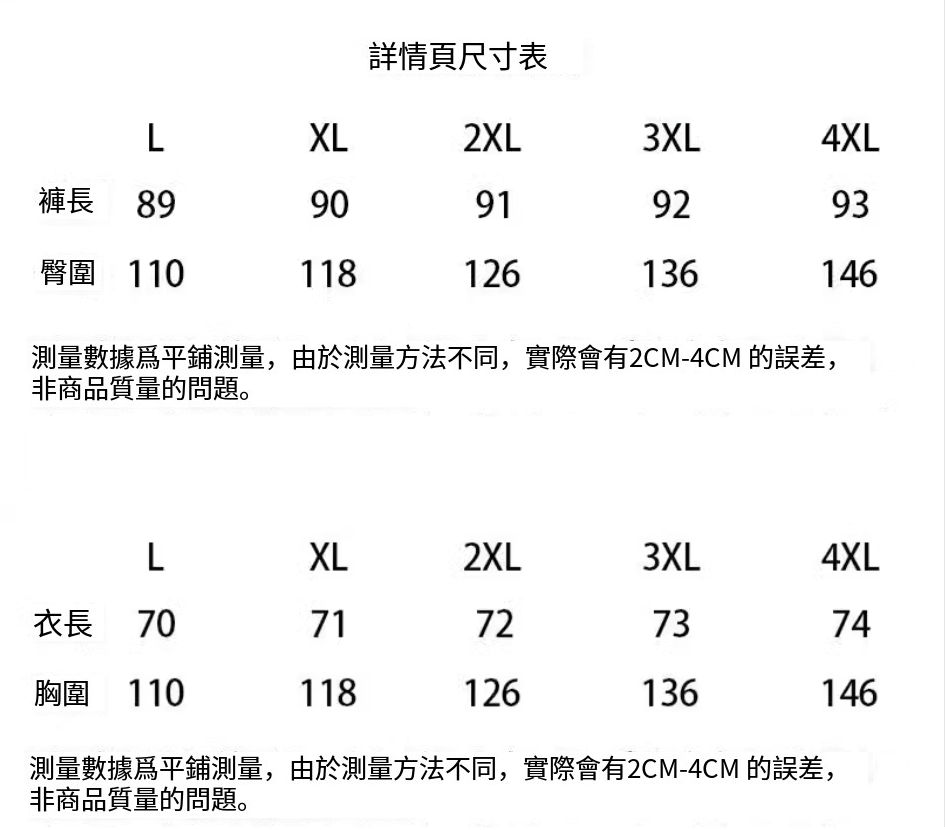 詳情頁尺寸表

| | L | XL | 2XL | 3XL | 4XL |
|---|---|---|---|---|---|
| 褲長 | 89 | 90 | 91 | 92 | 93 |
| 臀圍 | 110 | 118 | 126 | 136 | 146 |

測量數據爲平鋪測量，由於測量方法不同，實際會有2CM-4CM 的誤差，非商品質量的問題。

| | L | XL | 2XL | 3XL | 4XL |
|---|---|---|---|---|---|
| 衣長 | 70 | 71 | 72 | 73 | 74 |
| 胸圍 | 110 | 118 | 126 | 136 | 146 |

測量數據爲平鋪測量，由於測量方法不同，實際會有2CM-4CM 的誤差，非商品質量的問題。